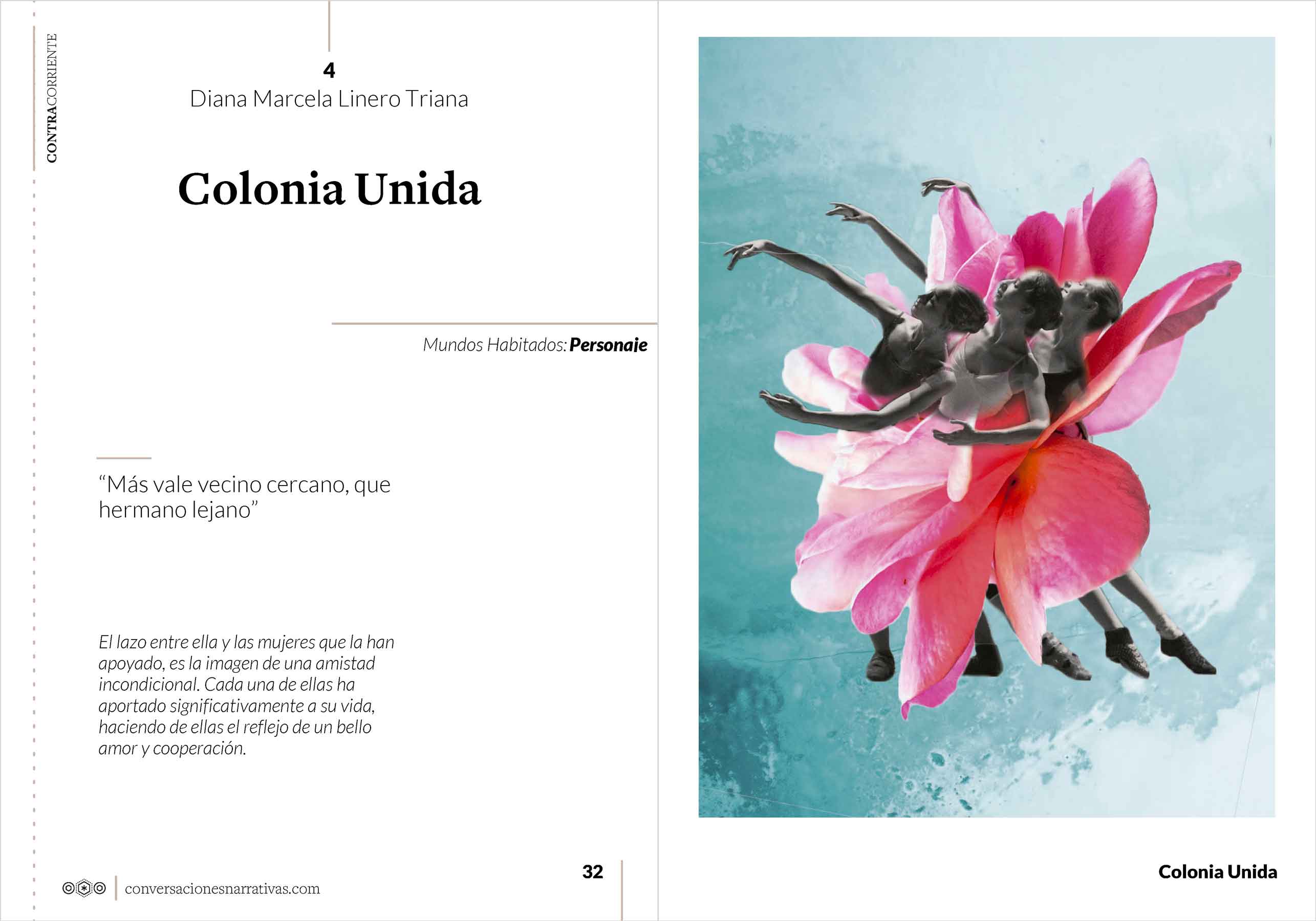 CONTRACORRIENTE

4
Diana Marcela Linero Triana

Colonia Unida

Mundos Habitados: Personaje

"Más vale vecino cercano, que hermano lejano"

El lazo entre ella y las mujeres que la han apoyado, es la imagen de una amistad incondicional. Cada una de ellas ha aportado significativamente a su vida, haciendo de ellas el reflejo de un bello amor y cooperación.

conversacionesnarrativas.com

32

Colonia Unida